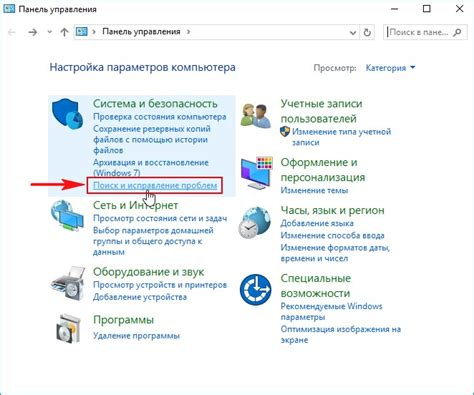 Панель управления

Панель управления

Поиск в пане...

Настройка параметров компьютера

Просмотр: Категория

Система и безопасность
Проверка состояния компьютера
Сохранение резервных копий файлов с помощью истории файлов
Архивация и восстановление (Windows 7)
Поиск и исправление проблем

Сеть и Интернет
Просмотр состояния сети и задач
Выбор параметров домашней группы и общего доступа к данным

Оборудование и звук
Просмотр устройств и принтеров
Добавление устройства

Программы
Удаление программы

Учетные записи пользователей
Изменение типа учетной записи

Оформление и персонализация
Изменение темы

Часы, язык и регион
Добавление языка
Изменение способа ввода
Изменение форматов даты, времени и чисел

Специальные возможности
Рекомендуемые Windows параметры
Оптимизация изображения на экране